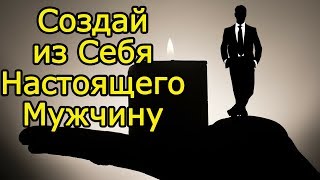 Создай из Себя Настоящего Мужчину